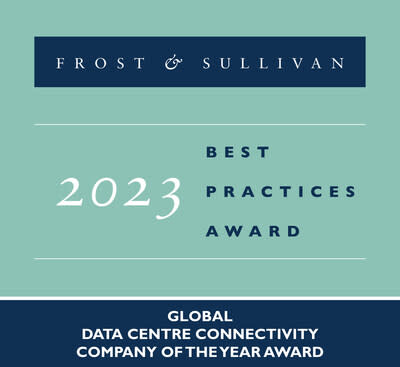 FROST & SULLIVAN

2023

BEST
PRACTICES
AWARD

GLOBAL
DATA CENTRE CONNECTIVITY
COMPANY OF THE YEAR AWARD